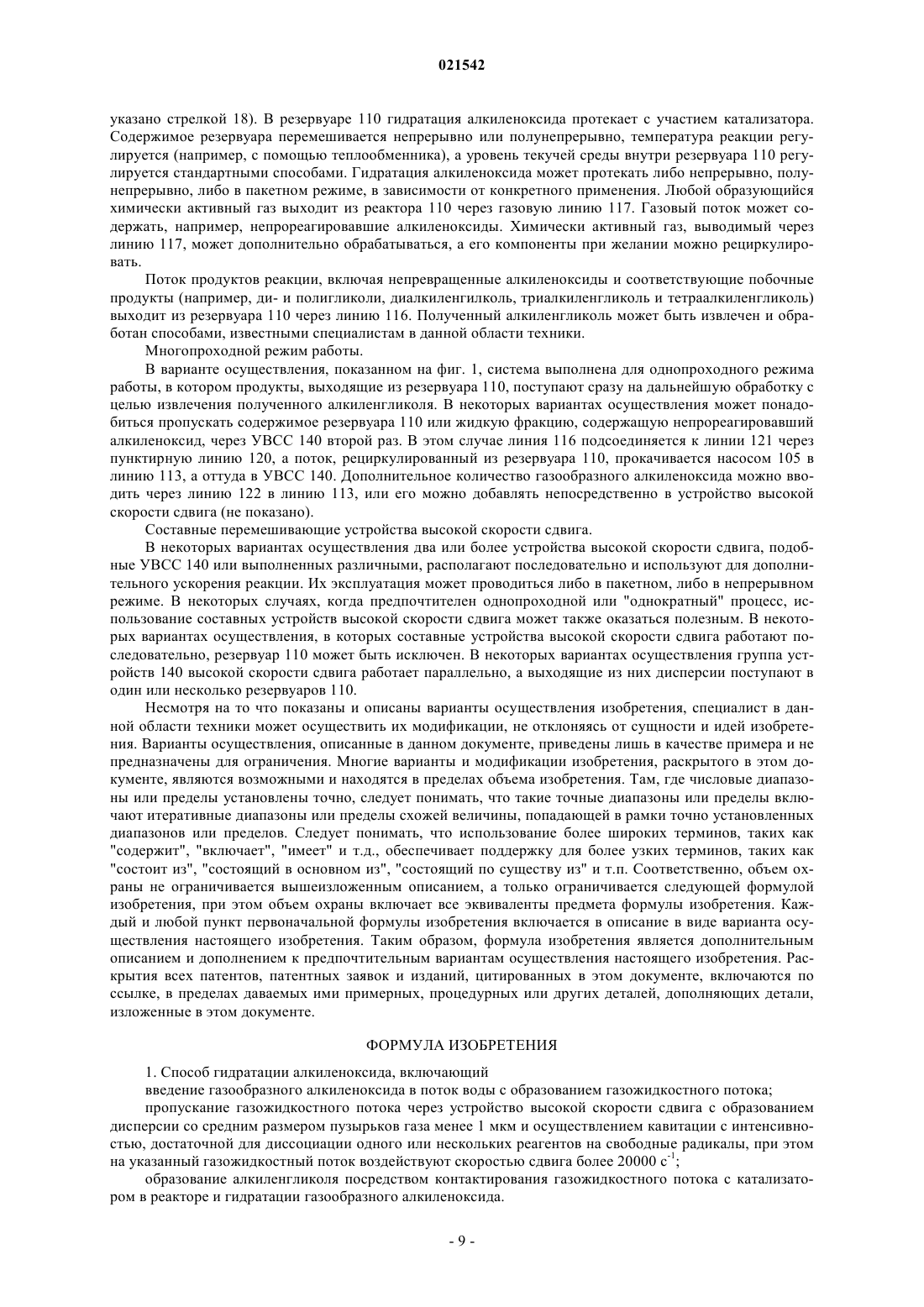 021542

указано стрелкой 18). В резервуаре 110 гидратация алкиленоксида протекает с участием катализатора. Содержимое резервуара перемешивается непрерывно или полунепрерывно, температура реакции регулируется (например, с помощью теплообменника), а уровень текучей среды внутри резервуара 110 регулируется стандартными способами. Гидратация алкиленоксида может протекать либо непрерывно, полунепрерывно, либо в пакетном режиме, в зависимости от конкретного применения. Любой образующийся химически активный газ выходит из реактора 110 через газовую линию 117. Газовый поток может содержать, например, непрореагировавшие алкиленоксиды. Химически активный газ, выводимый через линию 117, может дополнительно обрабатываться, а его компоненты при желании можно рециркулировать.

Поток продуктов реакции, включая непревращенные алкиленоксиды и соответствующие побочные продукты (например, ди- и полигликоли, диалкиленгилколь, триалкиленгликоль и тетраалкиленгликоль) выходит из резервуара 110 через линию 116. Полученный алкиленгликоль может быть извлечен и обработан способами, известными специалистам в данной области техники.

Многопроходной режим работы.

В варианте осуществления, показанном на фиг. 1, система выполнена для однопроходного режима работы, в котором продукты, выходящие из резервуара 110, поступают сразу на дальнейшую обработку с целью извлечения полученного алкиленгликоля. В некоторых вариантах осуществления может понадобиться пропускать содержимое резервуара 110 или жидкую фракцию, содержащую непрореагировавший алкиленоксид, через УВСС 140 второй раз. В этом случае линия 116 подсоединяется к линии 121 через пунктирную линию 120, а поток, рециркулированный из резервуара 110, прокачивается насосом 105 в линию 113, а оттуда в УВСС 140. Дополнительное количество газообразного алкиленоксида можно вводить через линию 122 в линию 113, или его можно добавлять непосредственно в устройство высокой скорости сдвига (не показано).

Составные перемешивающие устройства высокой скорости сдвига.

В некоторых вариантах осуществления два или более устройства высокой скорости сдвига, подобные УВСС 140 или выполненных различными, располагают последовательно и используют для дополнительного ускорения реакции. Их эксплуатация может проводиться либо в пакетном, либо в непрерывном режиме. В некоторых случаях, когда предпочтителен однопроходной или "однократный" процесс, использование составных устройств высокой скорости сдвига может также оказаться полезным. В некоторых вариантах осуществления, в которых составные устройства высокой скорости сдвига работают последовательно, резервуар 110 может быть исключен. В некоторых вариантах осуществления группа устройств 140 высокой скорости сдвига работает параллельно, а выходящие из них дисперсии поступают в один или несколько резервуаров 110.

Несмотря на то что показаны и описаны варианты осуществления изобретения, специалист в данной области техники может осуществить их модификации, не отклоняясь от сущности и идей изобретения. Варианты осуществления, описанные в данном документе, приведены лишь в качестве примера и не предназначены для ограничения. Многие варианты и модификации изобретения, раскрытого в этом документе, являются возможными и находятся в пределах объема изобретения. Там, где числовые диапазоны или пределы установлены точно, следует понимать, что такие точные диапазоны или пределы включают итеративные диапазоны или пределы схожей величины, попадающей в рамки точно установленных диапазонов или пределов. Следует понимать, что использование более широких терминов, таких как "содержит", "включает", "имеет" и т.д., обеспечивает поддержку для более узких терминов, таких как "состоит из", "состоящий в основном из", "состоящий по существу из" и т.п. Соответственно, объем охраны не ограничивается вышеизложенным описанием, а только ограничивается следующей формулой изобретения, при этом объем охраны включает все эквиваленты предмета формулы изобретения. Каждый и любой пункт первоначальной формулы изобретения включается в описание в виде варианта осуществления настоящего изобретения. Таким образом, формула изобретения является дополнительным описанием и дополнением к предпочтительным вариантам осуществления настоящего изобретения. Раскрытия всех патентов, патентных заявок и изданий, цитированных в этом документе, включаются по ссылке, в пределах даваемых ими примерных, процедурных или других деталей, дополняющих детали, изложенные в этом документе.

ФОРМУЛА ИЗОБРЕТЕНИЯ

1. Способ гидратации алкиленоксида, включающий

введение газообразного алкиленоксида в поток воды с образованием газожидкостного потока;

пропускание газожидкостного потока через устройство высокой скорости сдвига с образованием дисперсии со средним размером пузырьков газа менее 1 мкм и осуществлением кавитации с интенсивностью, достаточной для диссоциации одного или нескольких реагентов на свободные радикалы, при этом на указанный газожидкостный поток воздействуют скоростью сдвига более 20000 $с^{-1}$;

образование алкиленгликоля посредством контактирования газожидкостного потока с катализатором в реакторе и гидратации газообразного алкиленоксида.

- 9 -